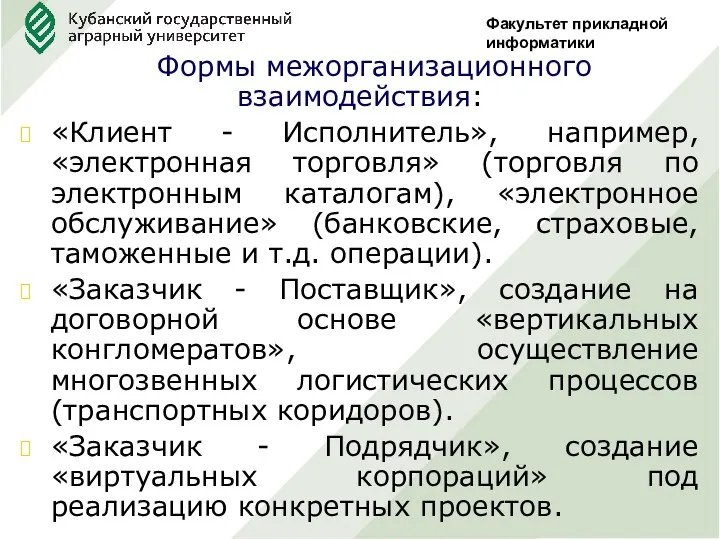 Кубанский государственный аграрный университет

Факультет прикладной информатики

Формы межорганизационного взаимодействия:

«Клиент - Исполнитель», например, «электронная торговля» (торговля по электронным каталогам), «электронное обслуживание» (банковские, страховые, таможенные и т.д. операции).

«Заказчик - Поставщик», создание на договорной основе «вертикальных конгломератов», осуществление многозвенных логистических процессов (транспортных коридоров).

«Заказчик - Подрядчик», создание «виртуальных корпораций» под реализацию конкретных проектов.